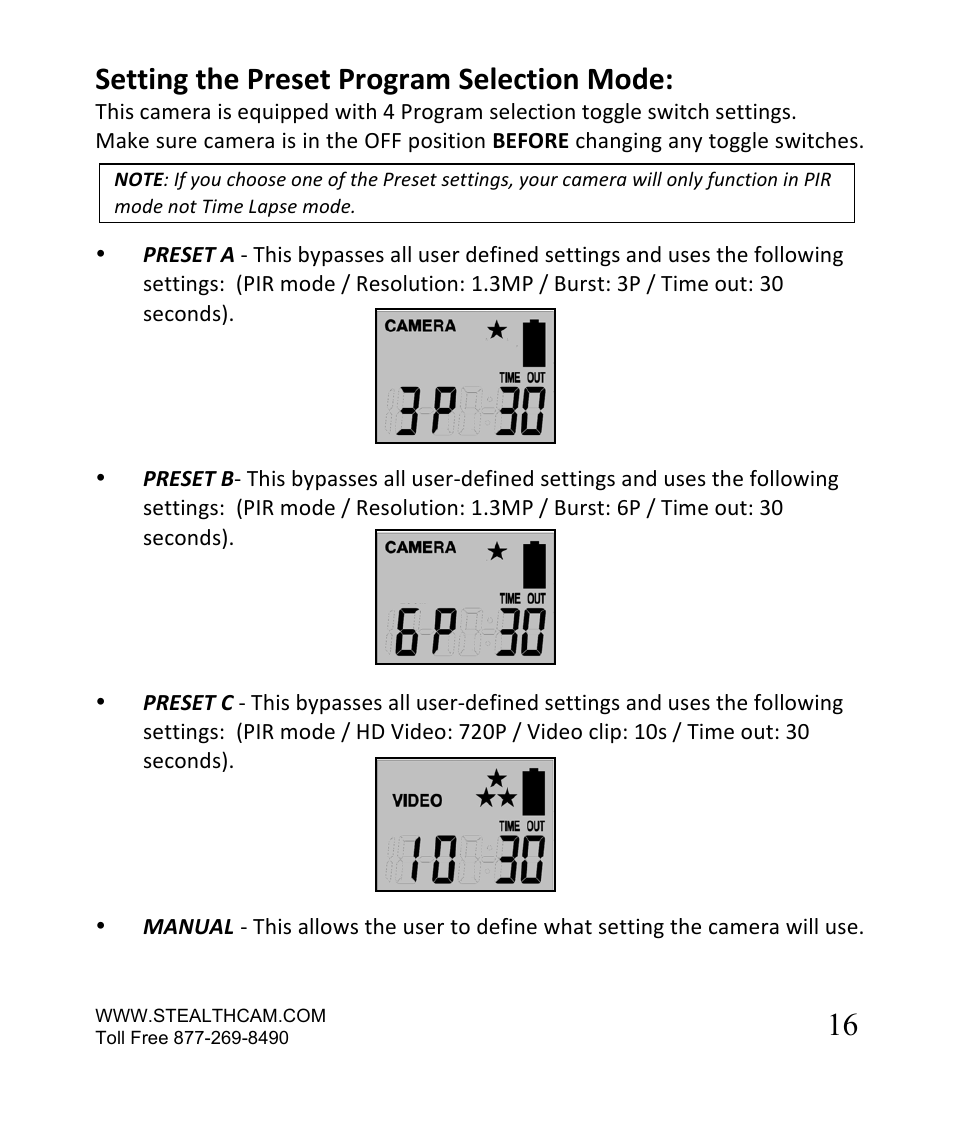 Setting the Preset Program Selection Mode:

This camera is equipped with 4 Program selection toggle switch settings. Make sure camera is in the OFF position BEFORE changing any toggle switches.

NOTE: If you choose one of the Preset settings, your camera will only function in PIR mode not Time Lapse mode.

• PRESET A - This bypasses all user defined settings and uses the following settings: (PIR mode / Resolution: 1.3MP / Burst: 3P / Time out: 30 seconds).

CAMERA
TIME OUT
3P 30

• PRESET B- This bypasses all user-defined settings and uses the following settings: (PIR mode / Resolution: 1.3MP / Burst: 6P / Time out: 30 seconds).

CAMERA
TIME OUT
6P 30

• PRESET C - This bypasses all user-defined settings and uses the following settings: (PIR mode / HD Video: 720P / Video clip: 10s / Time out: 30 seconds).

VIDEO
TIME OUT
10 30

• MANUAL - This allows the user to define what setting the camera will use.

WWW.STEALTHCAM.COM
Toll Free 877-269-8490
16